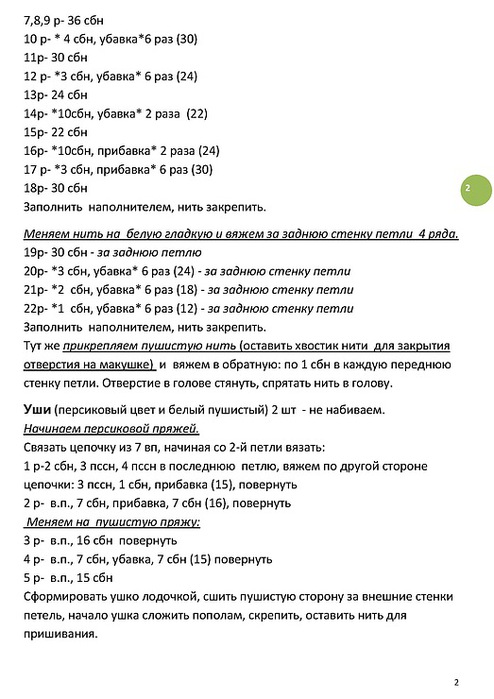 7,8,9 р- 36 сбн
10 р- * 4 сбн, убавка*6 раз (30)
11р- 30 сбн
12 р- *3 сбн, убавка* 6 раз (24)
13р- 24 сбн
14р- *10сбн, убавка* 2 раза (22)
15р- 22 сбн
16р- *10сбн, прибавка* 2 раза (24)
17 р- *3 сбн, прибавка* 6 раз (30)
18р- 30 сбн
Заполнить наполнителем, нить закрепить.

2

Меняем нить на белую гладкую и вяжем за заднюю стенку петли 4 ряда.
19р- 30 сбн - за заднюю петлю
20р- *3 сбн, убавка* 6 раз (24) - за заднюю стенку петли
21р- *2 сбн, убавка* 6 раз (18) - за заднюю стенку петли
22р- *1 сбн, убавка* 6 раз (12) - за заднюю стенку петли
Заполнить наполнителем, нить закрепить.
Тут же прикрепляем пушистую нить (оставить хвостик нити для закрытия отверстия на макушке) и вяжем в обратную: по 1 сбн в каждую переднюю стенку петли. Отверстие в голове стянуть, спрятать нить в голову.

Уши (персиковый цвет и белый пушистый) 2 шт - не набиваем.
Начинаем персиковой пряжей.
Связать цепочку из 7 вп, начиная со 2-й петли вязать:
1 р-2 сбн, 3 пссн, 4 пссн в последнюю петлю, вяжем по другой стороне цепочки: 3 пссн, 1 сбн, прибавка (15), повернуть
2 р- в.п., 7 сбн, прибавка, 7 сбн (16), повернуть
Меняем на пушистую пряжу:
3 р- в.п., 16 сбн повернуть
4 р- в.п., 7 сбн, убавка, 7 сбн (15) повернуть
5 р- в.п., 15 сбн
Сформировать ушко лодочкой, сшить пушистую сторону за внешние стенки петель, начало ушка сложить пополам, скрепить, оставить нить для пришивания.

2